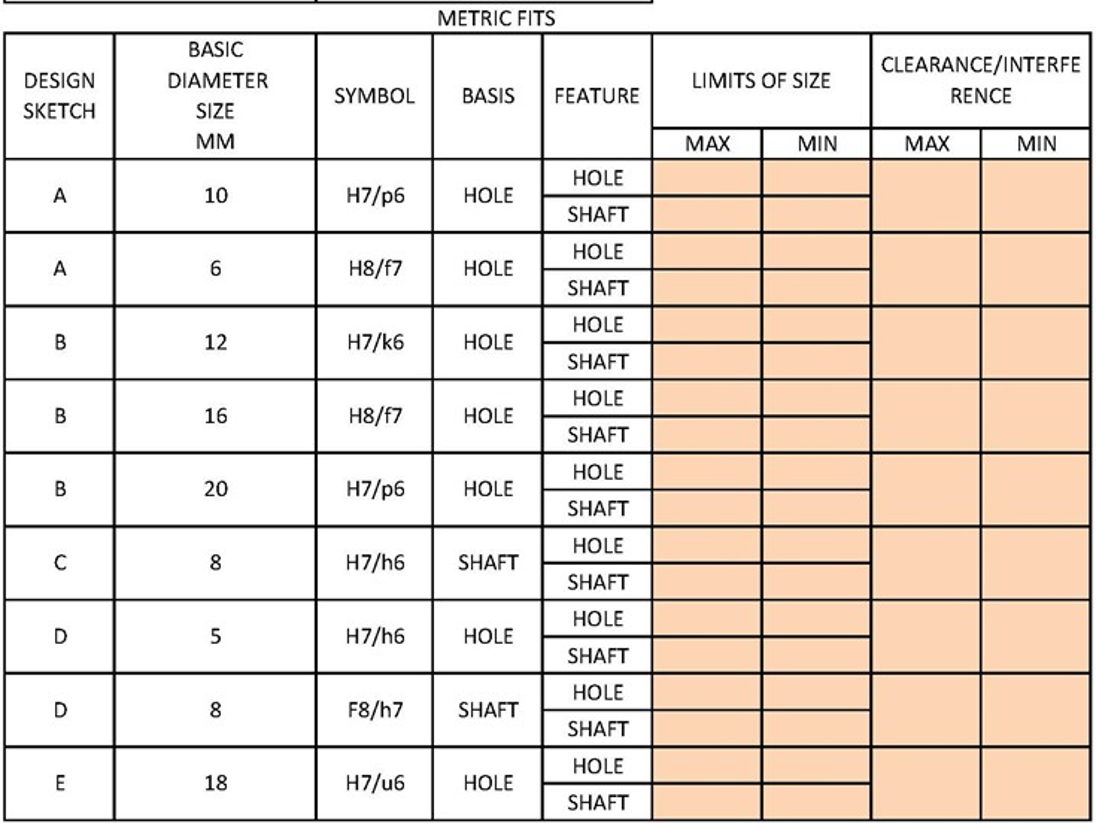 METRIC FITS

| DESIGN SKETCH | BASIC DIAMETER SIZE MM | SYMBOL | BASIS | FEATURE | LIMITS OF SIZE MAX | LIMITS OF SIZE MIN | CLEARANCE/INTERFERENCE MAX | CLEARANCE/INTERFERENCE MIN |
|---|---|---|---|---|---|---|---|---|
| A | 10 | H7/p6 | HOLE | HOLE | | | | |
| | | | | SHAFT | | | | |
| A | 6 | H8/f7 | HOLE | HOLE | | | | |
| | | | | SHAFT | | | | |
| B | 12 | H7/k6 | HOLE | HOLE | | | | |
| | | | | SHAFT | | | | |
| B | 16 | H8/f7 | HOLE | HOLE | | | | |
| | | | | SHAFT | | | | |
| B | 20 | H7/p6 | HOLE | HOLE | | | | |
| | | | | SHAFT | | | | |
| C | 8 | H7/h6 | SHAFT | HOLE | | | | |
| | | | | SHAFT | | | | |
| D | 5 | H7/h6 | HOLE | HOLE | | | | |
| | | | | SHAFT | | | | |
| D | 8 | F8/h7 | SHAFT | HOLE | | | | |
| | | | | SHAFT | | | | |
| E | 18 | H7/u6 | HOLE | HOLE | | | | |
| | | | | SHAFT | | | | |